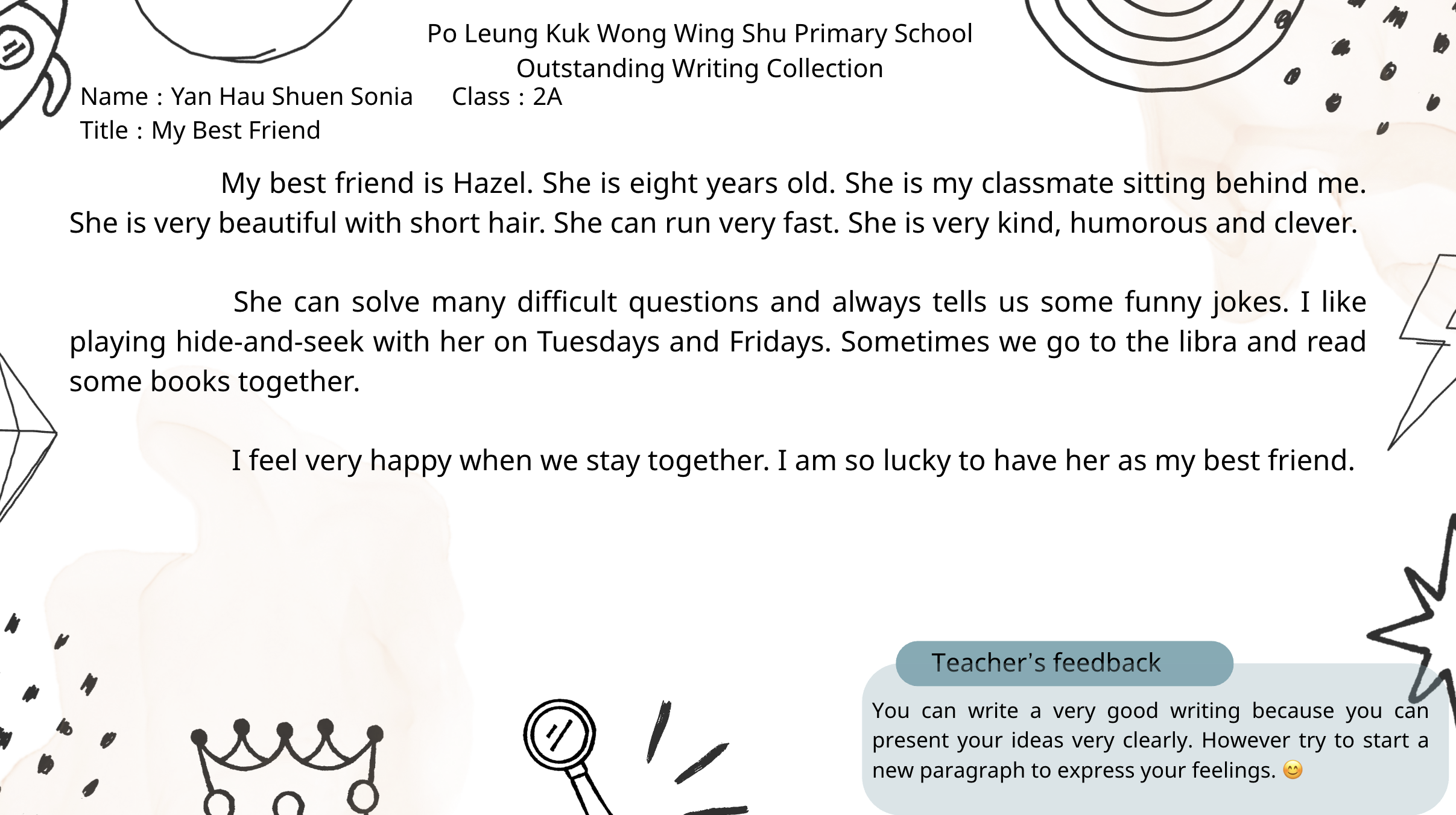 Po Leung Kuk Wong Wing Shu Primary School
Outstanding Writing Collection

Name : Yan Hau Shuen Sonia Class : 2A
Title : My Best Friend

My best friend is Hazel. She is eight years old. She is my classmate sitting behind me. She is very beautiful with short hair. She can run very fast. She is very kind, humorous and clever.

She can solve many difficult questions and always tells us some funny jokes. I like playing hide-and-seek with her on Tuesdays and Fridays. Sometimes we go to the libra and read some books together.

I feel very happy when we stay together. I am so lucky to have her as my best friend.

Teacher's feedback

You can write a very good writing because you can present your ideas very clearly. However try to start a new paragraph to express your feelings. 😊